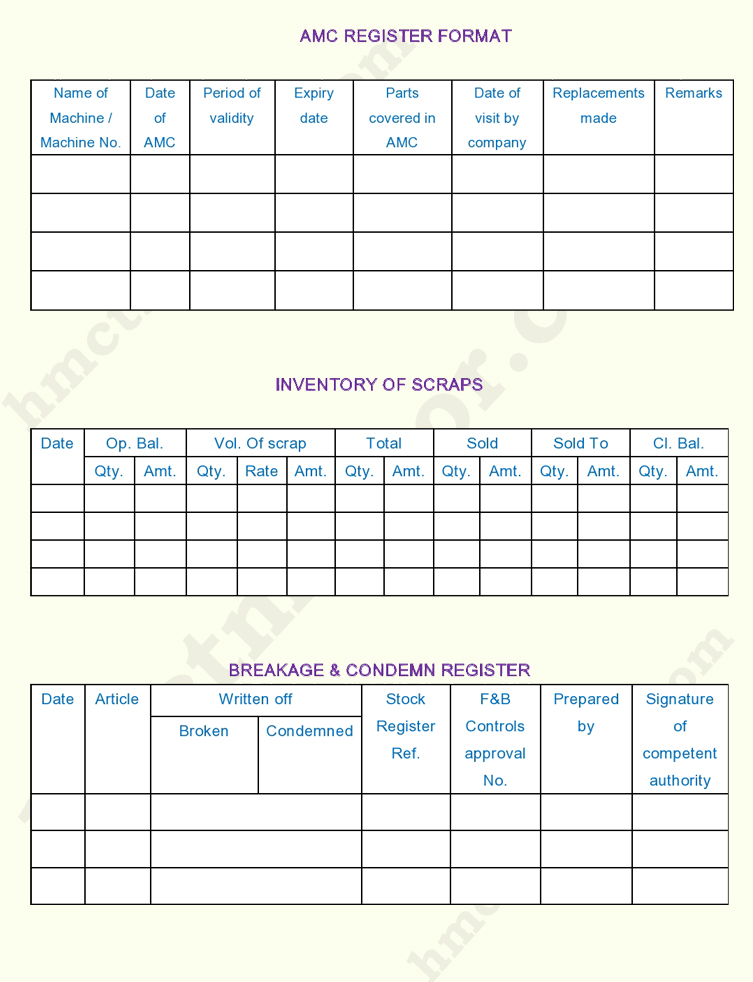 AMC REGISTER FORMAT

| Name of Machine / Machine No. | Date of AMC | Period of validity | Expiry date | Parts covered in AMC | Date of visit by company | Replacements made | Remarks |
|---|---|---|---|---|---|---|---|
| | | | | | | | |
| | | | | | | | |
| | | | | | | | |
| | | | | | | | |

INVENTORY OF SCRAPS

| Date | Op. Bal. | | Vol. Of scrap | | | Total | | Sold | | Sold To | | Cl. Bal. | |
|---|---|---|---|---|---|---|---|---|---|---|---|---|---|
| | Qty. | Amt. | Qty. | Rate | Amt. | Qty. | Amt. | Qty. | Amt. | Qty. | Amt. | Qty. | Amt. |
| | | | | | | | | | | | | | |
| | | | | | | | | | | | | | |
| | | | | | | | | | | | | | |
| | | | | | | | | | | | | | |

BREAKAGE & CONDEMN REGISTER

| Date | Article | Written off | | Stock Register Ref. | F&B Controls approval No. | Prepared by | Signature of competent authority |
|---|---|---|---|---|---|---|---|
| | | Broken | Condemned | | | | |
| | | | | | | | |
| | | | | | | | |
| | | | | | | | |